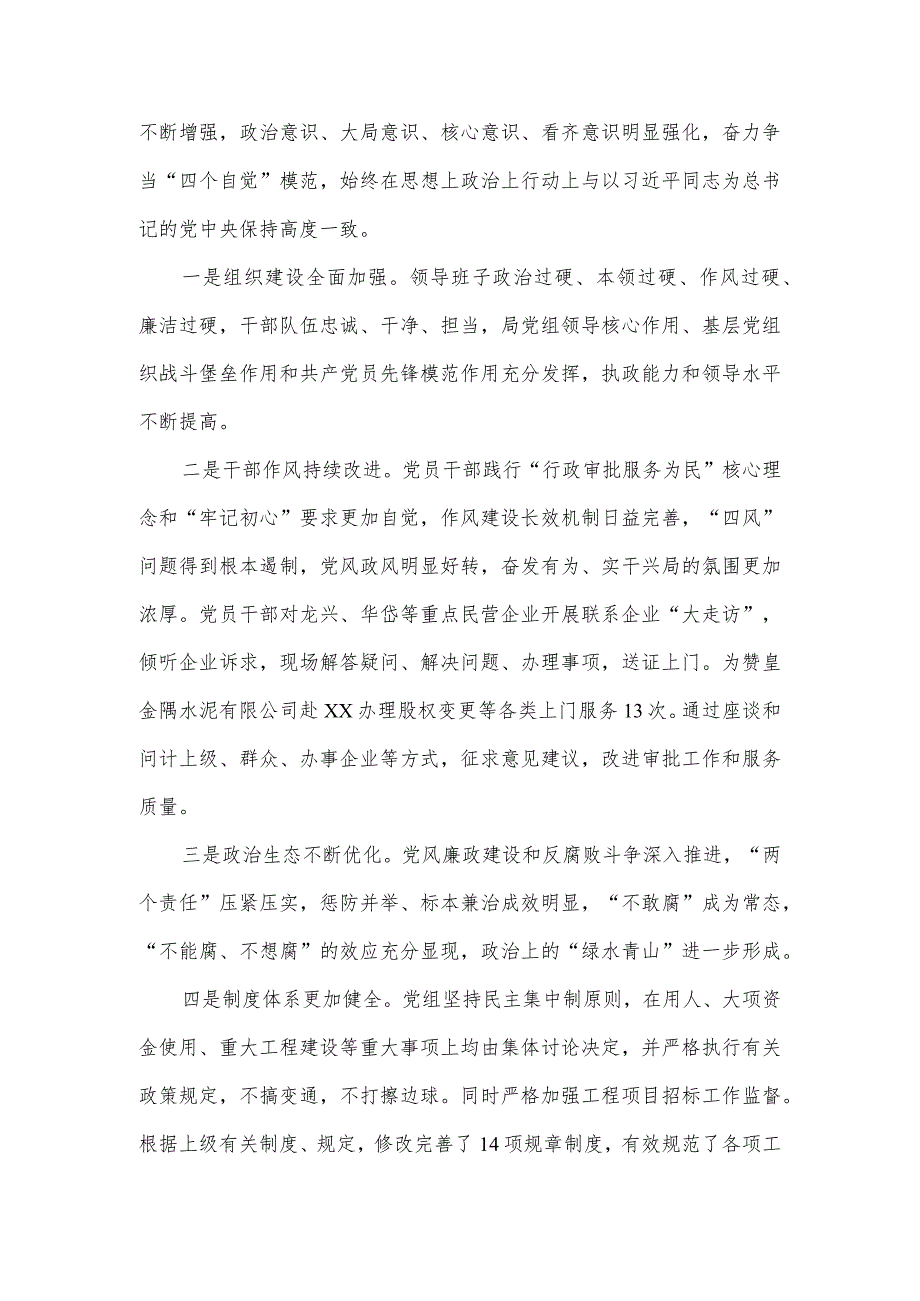 不断增强，政治意识、大局意识、核心意识、看齐意识明显强化，奋力争当“四个自觉”模范，始终在思想上政治上行动上与以习近平同志为总书记的党中央保持高度一致。

一是组织建设全面加强。领导班子政治过硬、本领过硬、作风过硬、廉洁过硬，干部队伍忠诚、干净、担当，局党组领导核心作用、基层党组织战斗堡垒作用和共产党员先锋模范作用充分发挥，执政能力和领导水平不断提高。

二是干部作风持续改进。党员干部践行“行政审批服务为民”核心理念和“牢记初心”要求更加自觉，作风建设长效机制日益完善，“四风”问题得到根本遏制，党风政风明显好转，奋发有为、实干兴局的氛围更加浓厚。党员干部对龙兴、华岱等重点民营企业开展联系企业“大走访”，倾听企业诉求，现场解答疑问、解决问题、办理事项，送证上门。为赞皇金隅水泥有限公司赴XX办理股权变更等各类上门服务13次。通过座谈和问计上级、群众、办事企业等方式，征求意见建议，改进审批工作和服务质量。

三是政治生态不断优化。党风廉政建设和反腐败斗争深入推进，“两个责任”压紧压实，惩防并举、标本兼治成效明显，“不敢腐”成为常态，“不能腐、不想腐”的效应充分显现，政治上的“绿水青山”进一步形成。

四是制度体系更加健全。党组坚持民主集中制原则，在用人、大项资金使用、重大工程建设等重大事项上均由集体讨论决定，并严格执行有关政策规定，不搞变通，不打擦边球。同时严格加强工程项目招标工作监督。根据上级有关制度、规定，修改完善了14项规章制度，有效规范了各项工